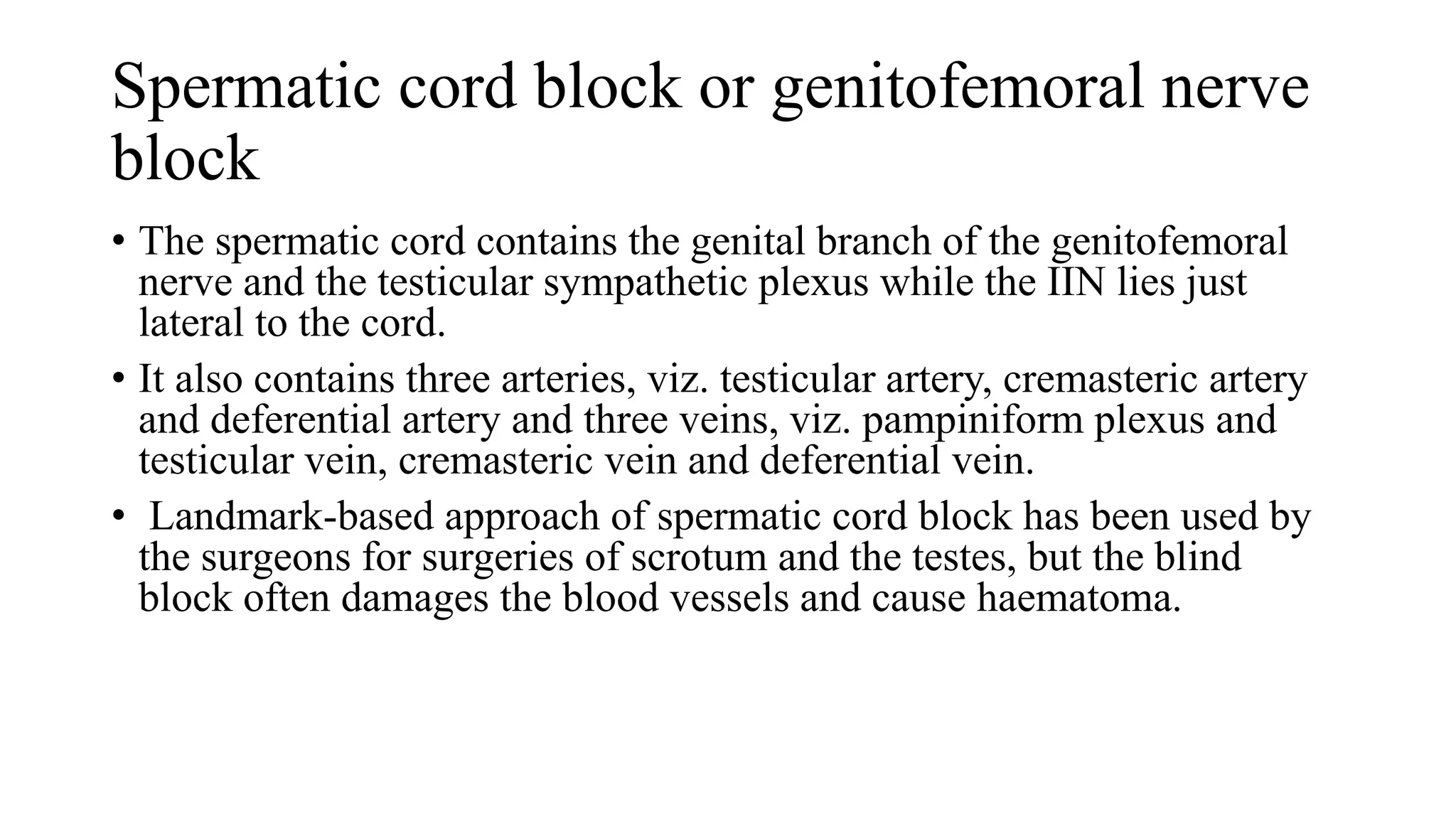 Spermatic cord block or genitofemoral nerve block

• The spermatic cord contains the genital branch of the genitofemoral nerve and the testicular sympathetic plexus while the IIN lies just lateral to the cord.

• It also contains three arteries, viz. testicular artery, cremasteric artery and deferential artery and three veins, viz. pampiniform plexus and testicular vein, cremasteric vein and deferential vein.

• Landmark-based approach of spermatic cord block has been used by the surgeons for surgeries of scrotum and the testes, but the blind block often damages the blood vessels and cause haematoma.